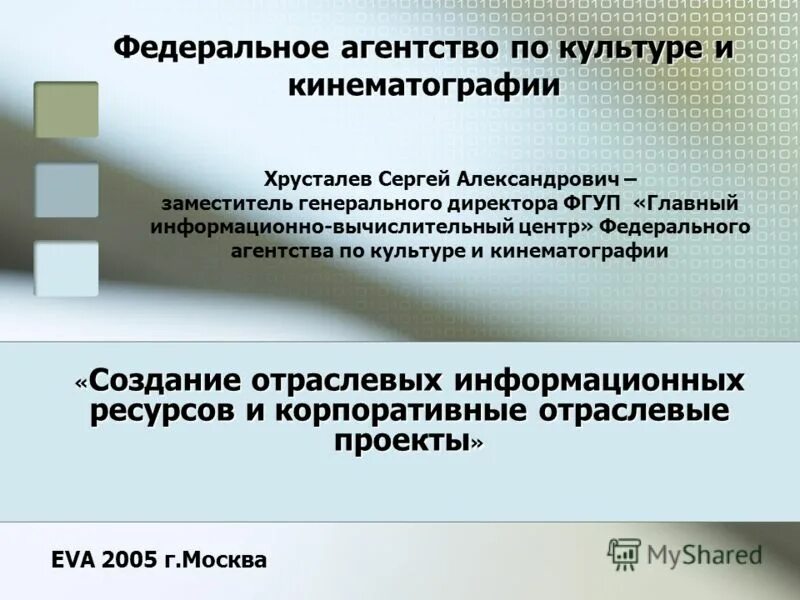 Федеральное агентство по культуре и кинематографии

Хрусталев Сергей Александрович – заместитель генерального директора ФГУП «Главный информационно-вычислительный центр» Федерального агентства по культуре и кинематографии

«Создание отраслевых информационных ресурсов и корпоративные отраслевые проекты»

EVA 2005 г.Москва

MyShared